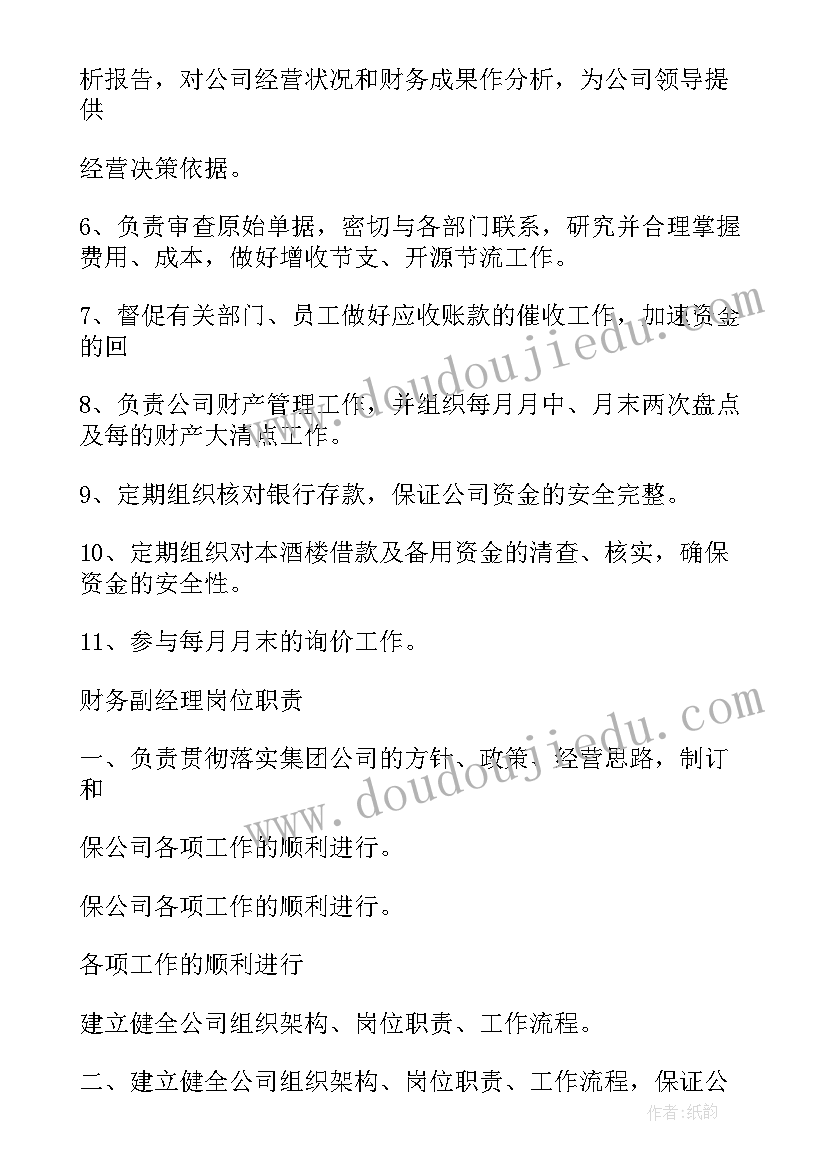 析报告，对公司经营状况和财务成果作分析，为公司领导提供

经营决策依据。

6、负责审查原始单据，密切与各部门联系，研究并合理掌握费用、成本，做好增收节支、开源节流工作。

7、督促有关部门、员工做好应收账款的催收工作，加速资金的回

8、负责公司财产管理工作，并组织每月月中、月末两次盘点及每的财产大清点工作。

9、定期组织核对银行存款，保证公司资金的安全完整。

10、定期组织对本酒楼借款及备用资金的清查、核实，确保资金的安全性。

11、参与每月月末的询价工作。

财务副经理岗位职责

一、负责贯彻落实集团公司的方针、政策、经营思路，制订和

保公司各项工作的顺利进行。

保公司各项工作的顺利进行。

各项工作的顺利进行

建立健全公司组织架构、岗位职责、工作流程。

二、建立健全公司组织架构、岗位职责、工作流程，保证公

www.doudoujiedu.com

www.doudoujiedu.com

作者：纸韵